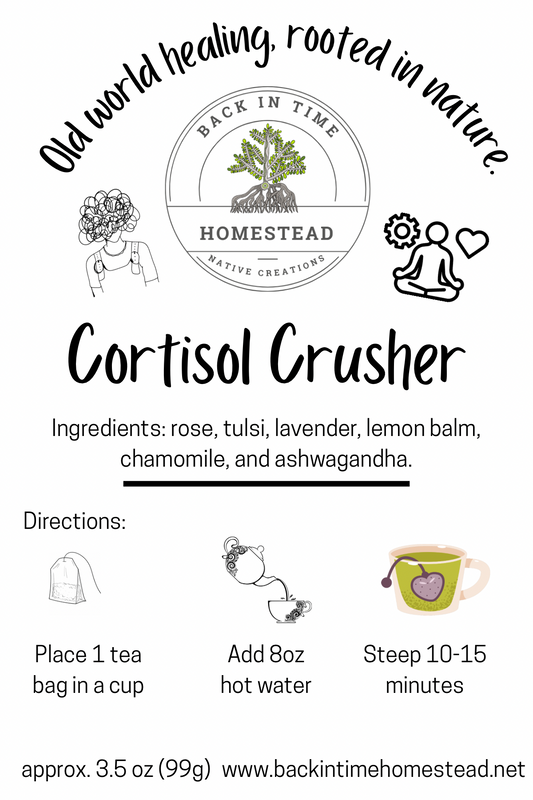 Old world healing, rooted in nature.

BACK IN TIME
HOMESTEAD
NATIVE CREATIONS

Cortisol Crusher

Ingredients: rose, tulsi, lavender, lemon balm, chamomile, and ashwagandha.

Directions:

Place 1 tea bag in a cup

Add 8oz hot water

Steep 10-15 minutes

approx. 3.5 oz (99g) www.backintimehomestead.net